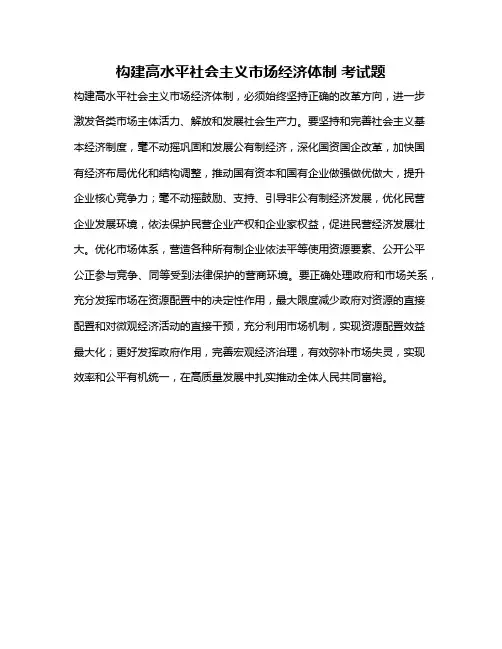 构建高水平社会主义市场经济体制 考试题

构建高水平社会主义市场经济体制，必须始终坚持正确的改革方向，进一步激发各类市场主体活力、解放和发展社会生产力。要坚持和完善社会主义基本经济制度，毫不动摇巩固和发展公有制经济，深化国资国企改革，加快国有经济布局优化和结构调整，推动国有资本和国有企业做强做优做大，提升企业核心竞争力；毫不动摇鼓励、支持、引导非公有制经济发展，优化民营企业发展环境，依法保护民营企业产权和企业家权益，促进民营经济发展壮大。优化市场体系，营造各种所有制企业依法平等使用资源要素、公开公平公正参与竞争、同等受到法律保护的营商环境。要正确处理政府和市场关系，充分发挥市场在资源配置中的决定性作用，最大限度减少政府对资源的直接配置和对微观经济活动的直接干预，充分利用市场机制，实现资源配置效益最大化；更好发挥政府作用，完善宏观经济治理，有效弥补市场失灵，实现效率和公平有机统一，在高质量发展中扎实推动全体人民共同富裕。